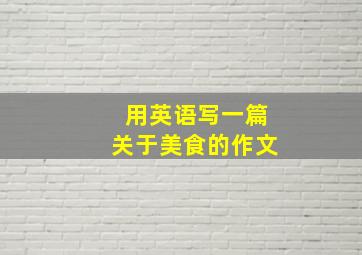 用英语写一篇
关于美食的作文